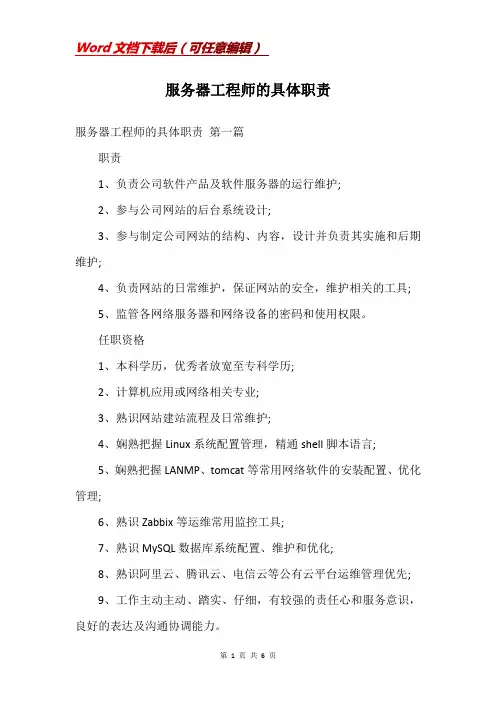 Word文档下载后（可任意编辑）

服务器工程师的具体职责

服务器工程师的具体职责 第一篇

职责

1、负责公司软件产品及软件服务器的运行维护;

2、参与公司网站的后台系统设计;

3、参与制定公司网站的结构、内容，设计并负责其实施和后期维护;

4、负责网站的日常维护，保证网站的安全，维护相关的工具;

5、监管各网络服务器和网络设备的密码和使用权限。

任职资格

1、本科学历，优秀者放宽至专科学历;

2、计算机应用或网络相关专业;

3、熟识网站建站流程及日常维护;

4、娴熟把握 Linux 系统配置管理，精通 shell 脚本语言;

5、娴熟把握 LANMP、tomcat 等常用网络软件的安装配置、优化管理;

6、熟识 Zabbix 等运维常用监控工具;

7、熟识 MySQL 数据库系统配置、维护和优化;

8、熟识阿里云、腾讯云、电信云等公有云平台运维管理优先;

9、工作主动主动、踏实、仔细，有较强的责任心和服务意识，良好的表达及沟通协调能力。

第 1 页 共 6 页